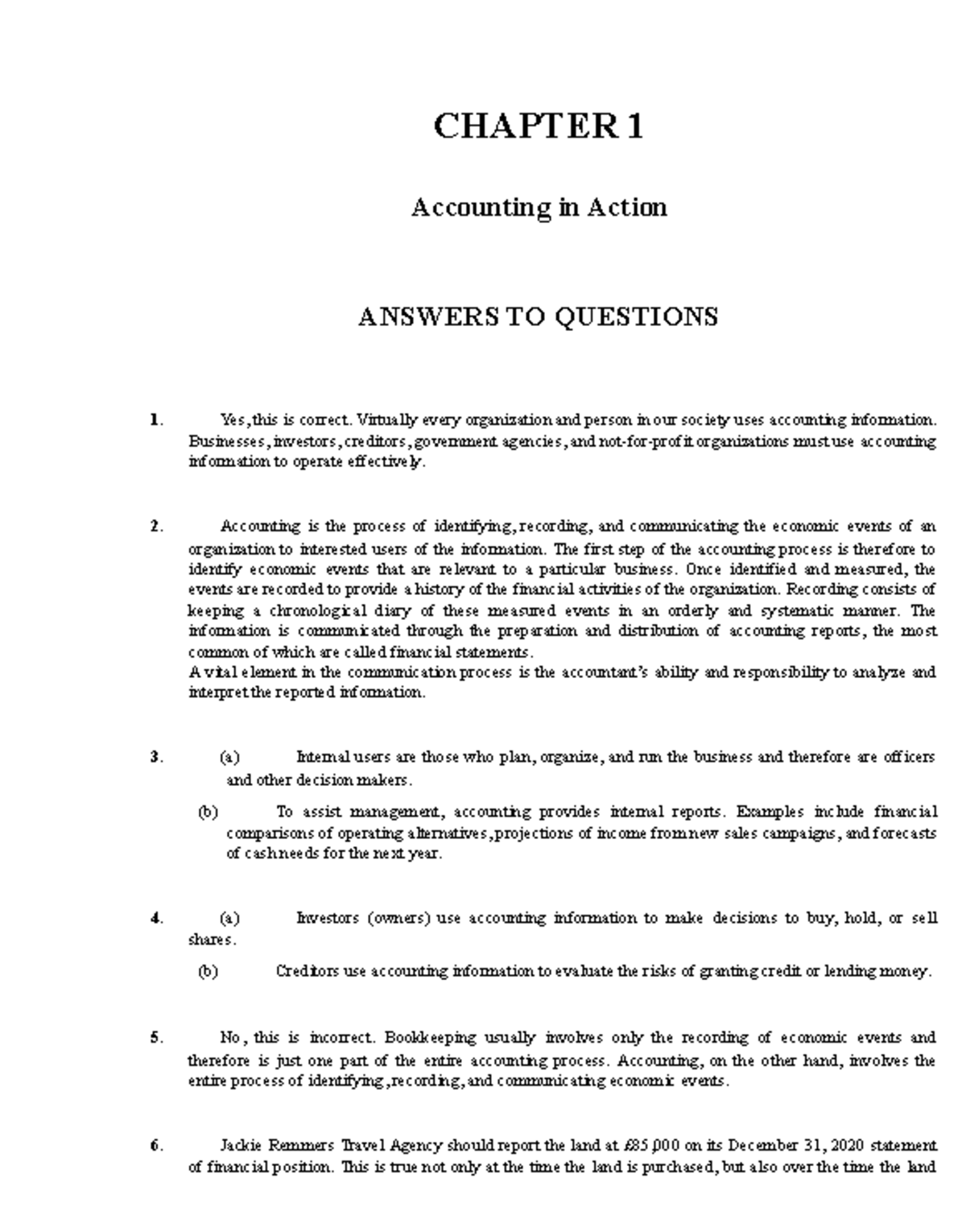 CHAPTER 1

Accounting in Action

ANSWERS TO QUESTIONS

1. Yes, this is correct. Virtually every organization and person in our society uses accounting information. Businesses, investors, creditors, government agencies, and not-for-profit organizations must use accounting information to operate effectively.

2. Accounting is the process of identifying, recording, and communicating the economic events of an organization to interested users of the information. The first step of the accounting process is therefore to identify economic events that are relevant to a particular business. Once identified and measured, the events are recorded to provide a history of the financial activities of the organization. Recording consists of keeping a chronological diary of these measured events in an orderly and systematic manner. The information is communicated through the preparation and distribution of accounting reports, the most common of which are called financial statements.
A vital element in the communication process is the accountant's ability and responsibility to analyze and interpret the reported information.

3. (a) Internal users are those who plan, organize, and run the business and therefore are officers and other decision makers.

(b) To assist management, accounting provides internal reports. Examples include financial comparisons of operating alternatives, projections of income from new sales campaigns, and forecasts of cash needs for the next year.

4. (a) Investors (owners) use accounting information to make decisions to buy, hold, or sell shares.

(b) Creditors use accounting information to evaluate the risks of granting credit or lending money.

5. No, this is incorrect. Bookkeeping usually involves only the recording of economic events and therefore is just one part of the entire accounting process. Accounting, on the other hand, involves the entire process of identifying, recording, and communicating economic events.

6. Jackie Remmers Travel Agency should report the land at £85,000 on its December 31, 2020 statement of financial position. This is true not only at the time the land is purchased, but also over the time the land